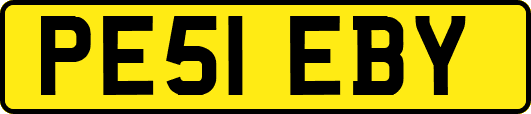 PE51 EBY